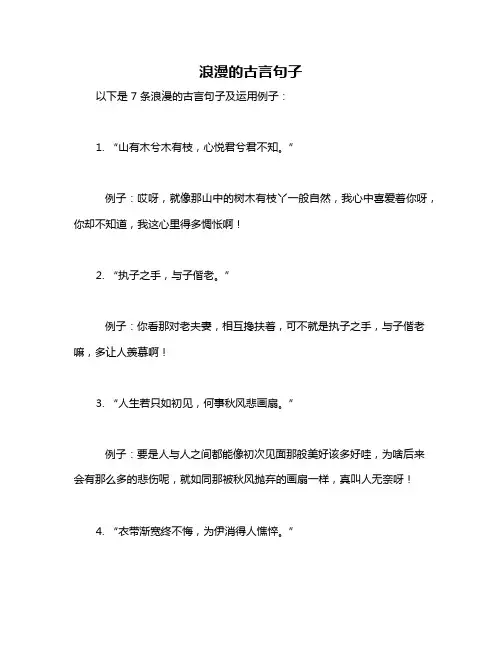 浪漫的古言句子

以下是 7 条浪漫的古言句子及运用例子：

1. “山有木兮木有枝，心悦君兮君不知。”

例子：哎呀，就像那山中的树木有枝丫一般自然，我心中喜爱着你呀，你却不知道，我这心里得多惆怅啊！

2. “执子之手，与子偕老。”

例子：你看那对老夫妻，相互搀扶着，可不就是执子之手，与子偕老嘛，多让人羡慕啊！

3. “人生若只如初见，何事秋风悲画扇。”

例子：要是人与人之间都能像初次见面那般美好该多好哇，为啥后来会有那么多的悲伤呢，就如同那被秋风抛弃的画扇一样，真叫人无奈呀！

4. “衣带渐宽终不悔，为伊消得人憔悴。”